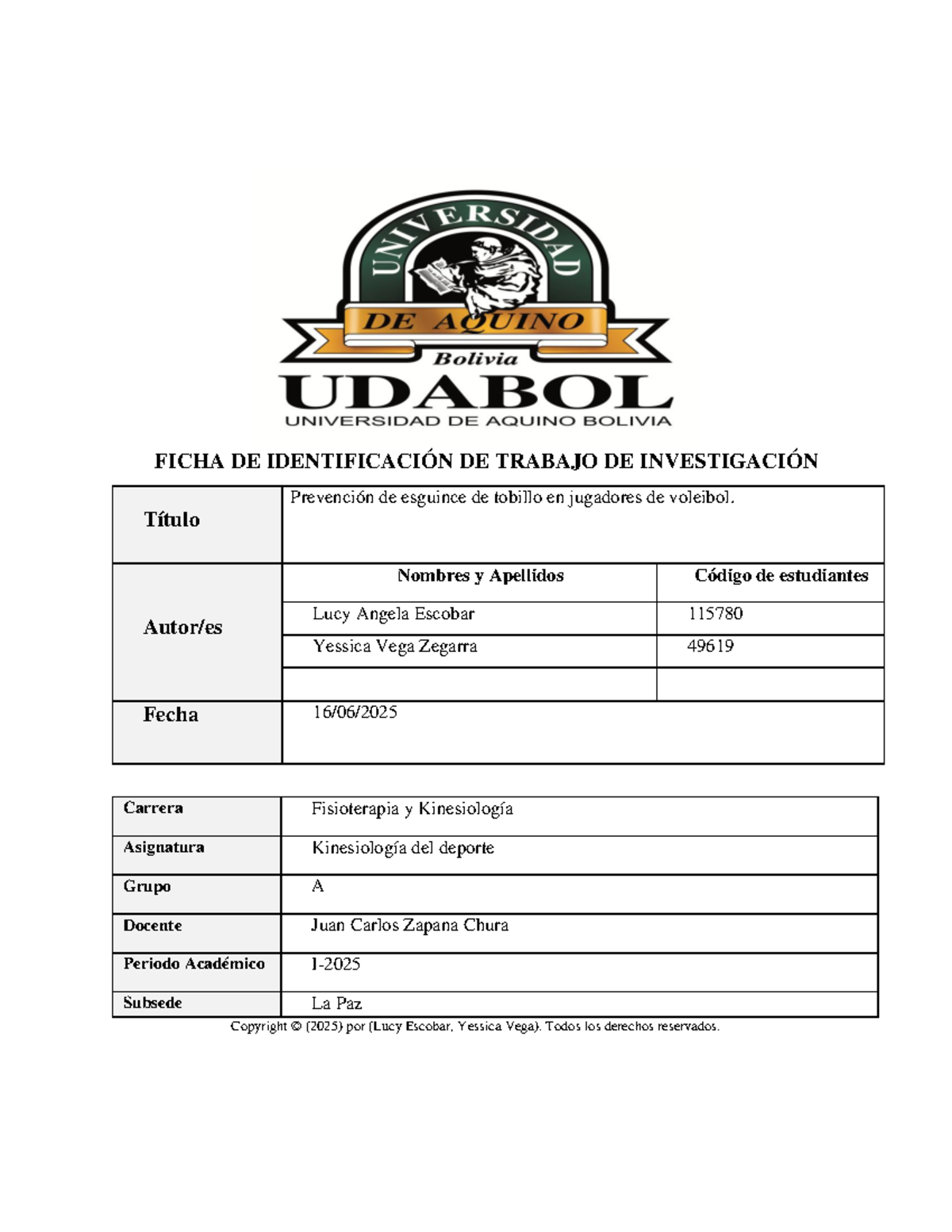 UNIVERSIDAD
DE AQUINO
Bolivia
UDABOL
UNIVERSIDAD DE AQUINO BOLIVIA

FICHA DE IDENTIFICACIÓN DE TRABAJO DE INVESTIGACIÓN

| Título | Prevención de esguince de tobillo en jugadores de voleibol. | |
|---|---|---|
| Autor/es | Nombres y Apellidos | Código de estudiantes |
| | Lucy Angela Escobar | 115780 |
| | Yessica Vega Zegarra | 49619 |
| | | |
| Fecha | 16/06/2025 | |

| Carrera | Fisioterapia y Kinesiología |
|---|---|
| Asignatura | Kinesiología del deporte |
| Grupo | A |
| Docente | Juan Carlos Zapana Chura |
| Periodo Académico | I-2025 |
| Subsede | La Paz |

Copyright © (2025) por (Lucy Escobar, Yessica Vega). Todos los derechos reservados.